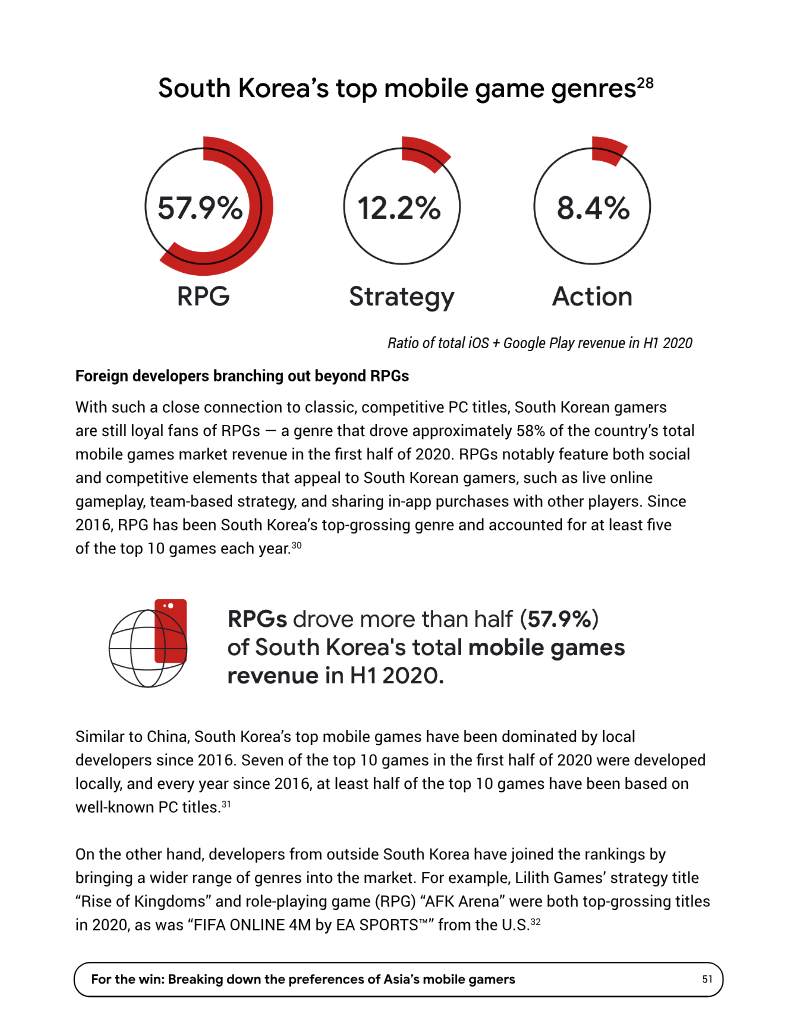 South Korea's top mobile game genres$^{28}$

57.9%
RPG

12.2%
Strategy

8.4%
Action

Ratio of total iOS + Google Play revenue in H1 2020

Foreign developers branching out beyond RPGs

With such a close connection to classic, competitive PC titles, South Korean gamers are still loyal fans of RPGs — a genre that drove approximately 58% of the country's total mobile games market revenue in the first half of 2020. RPGs notably feature both social and competitive elements that appeal to South Korean gamers, such as live online gameplay, team-based strategy, and sharing in-app purchases with other players. Since 2016, RPG has been South Korea's top-grossing genre and accounted for at least five of the top 10 games each year.$^{30}$

RPGs drove more than half (57.9%) of South Korea's total mobile games revenue in H1 2020.

Similar to China, South Korea's top mobile games have been dominated by local developers since 2016. Seven of the top 10 games in the first half of 2020 were developed locally, and every year since 2016, at least half of the top 10 games have been based on well-known PC titles.$^{31}$

On the other hand, developers from outside South Korea have joined the rankings by bringing a wider range of genres into the market. For example, Lilith Games' strategy title "Rise of Kingdoms" and role-playing game (RPG) "AFK Arena" were both top-grossing titles in 2020, as was "FIFA ONLINE 4M by EA SPORTS™" from the U.S.$^{32}$

For the win: Breaking down the preferences of Asia's mobile gamers
51